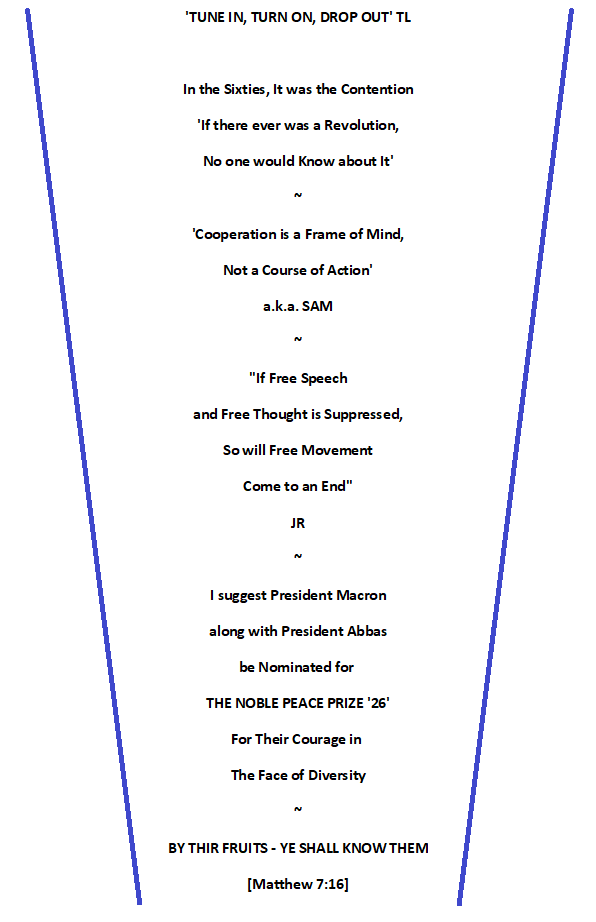 'TUNE IN, TURN ON, DROP OUT' TL

In the Sixties, It was the Contention

'If there ever was a Revolution,

No one would Know about It'

~

'Cooperation is a Frame of Mind,

Not a Course of Action'

a.k.a. SAM

~

"If Free Speech

and Free Thought is Suppressed,

So will Free Movement

Come to an End"

JR

~

I suggest President Macron

along with President Abbas

be Nominated for

THE NOBLE PEACE PRIZE '26'

For Their Courage in

The Face of Diversity

~

BY THIR FRUITS - YE SHALL KNOW THEM

[Matthew 7:16]